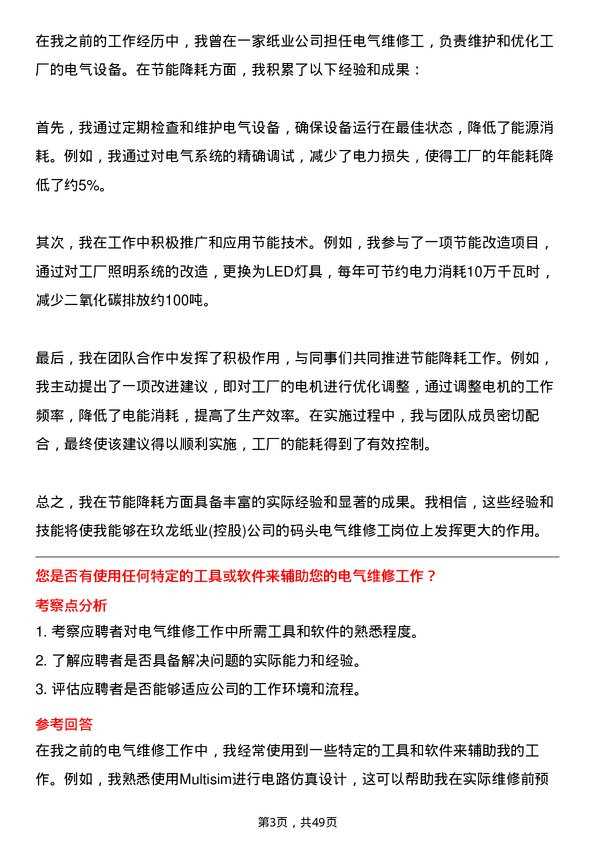 在我之前的工作经历中，我曾在一家纸业公司担任电气维修工，负责维护和优化工厂的电气设备。在节能降耗方面，我积累了以下经验和成果：

首先，我通过定期检查和维护电气设备，确保设备运行在最佳状态，降低了能源消耗。例如，我通过对电气系统的精确调试，减少了电力损失，使得工厂的年能耗降低了约5%。

其次，我在工作中积极推广和应用节能技术。例如，我参与了一项节能改造项目，通过对工厂照明系统的改造，更换为LED灯具，每年可节约电力消耗10万千瓦时，减少二氧化碳排放约100吨。

最后，我在团队合作中发挥了积极作用，与同事们共同推进节能降耗工作。例如，我主动提出了一项改进建议，即对工厂的电机进行优化调整，通过调整电机的工作频率，降低了电能消耗，提高了生产效率。在实施过程中，我与团队成员密切配合，最终使该建议得以顺利实施，工厂的能耗得到了有效控制。

总之，我在节能降耗方面具备丰富的实际经验和显著的成果。我相信，这些经验和技能将使我能够在玖龙纸业(控股)公司的码头电气维修工岗位上发挥更大的作用。

您是否有使用任何特定的工具或软件来辅助您的电气维修工作？

考察点分析

1. 考察应聘者对电气维修工作中所需工具和软件的熟悉程度。
2. 了解应聘者是否具备解决问题的实际能力和经验。
3. 评估应聘者是否能够适应公司的工作环境和流程。

参考回答

在我之前的电气维修工作中，我经常使用到一些特定的工具和软件来辅助我的工作。例如，我熟悉使用Multisim进行电路仿真设计，这可以帮助我在实际维修前预

第3页，共49页